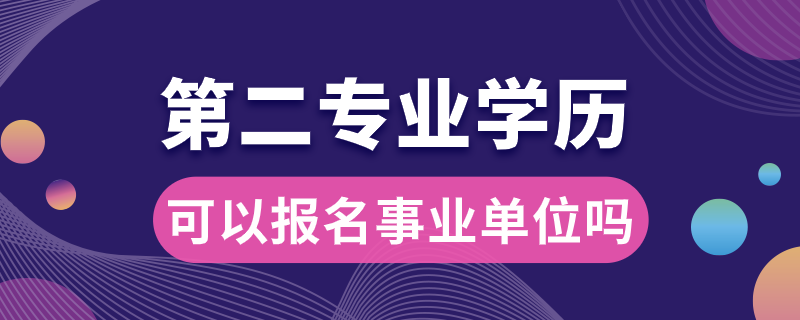 第二专业学历

可以报名事业单位吗